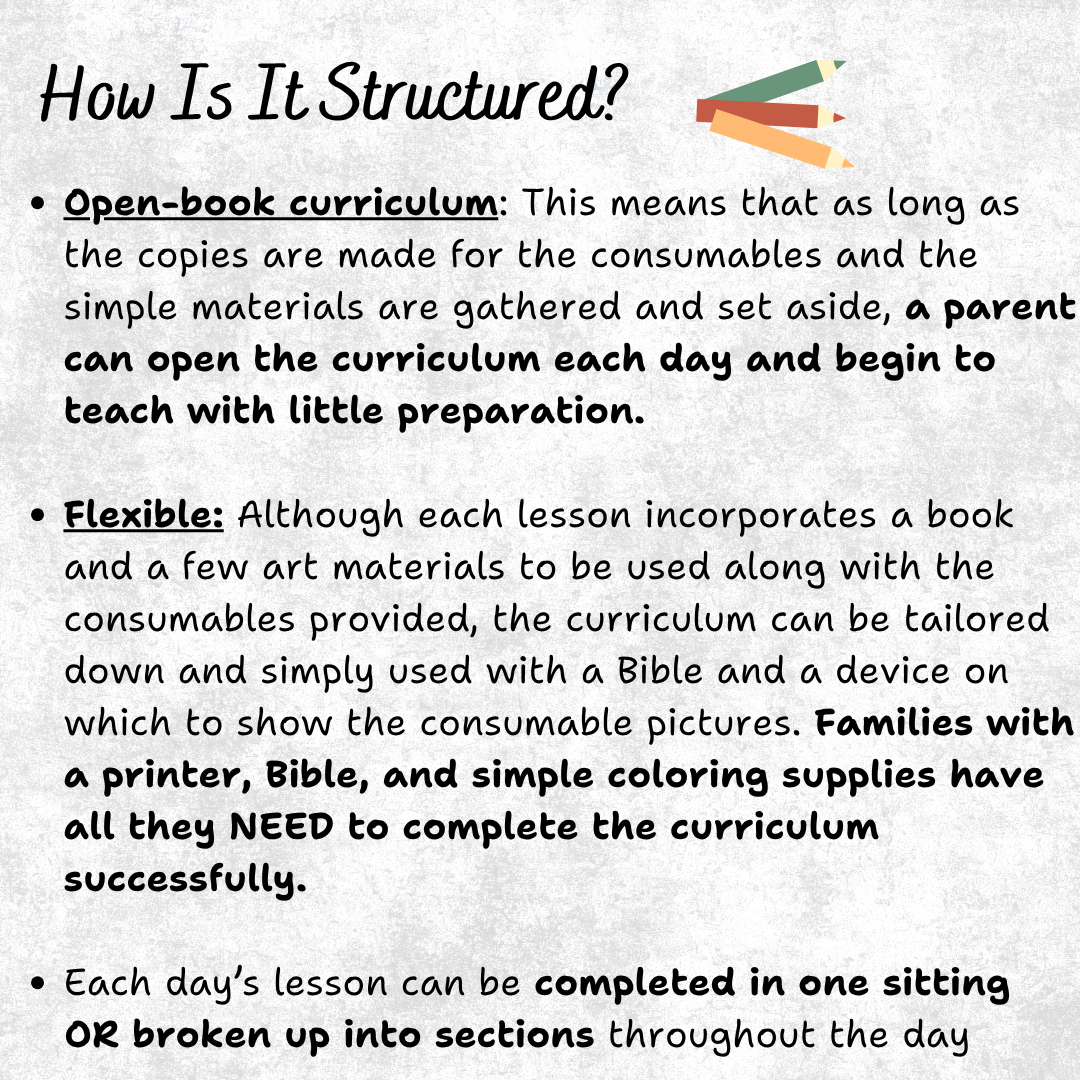 How Is It Structured?

• Open-book curriculum: This means that as long as the copies are made for the consumables and the simple materials are gathered and set aside, a parent can open the curriculum each day and begin to teach with little preparation.

• Flexible: Although each lesson incorporates a book and a few art materials to be used along with the consumables provided, the curriculum can be tailored down and simply used with a Bible and a device on which to show the consumable pictures. Families with a printer, Bible, and simple coloring supplies have all they NEED to complete the curriculum successfully.

• Each day's lesson can be completed in one sitting OR broken up into sections throughout the day